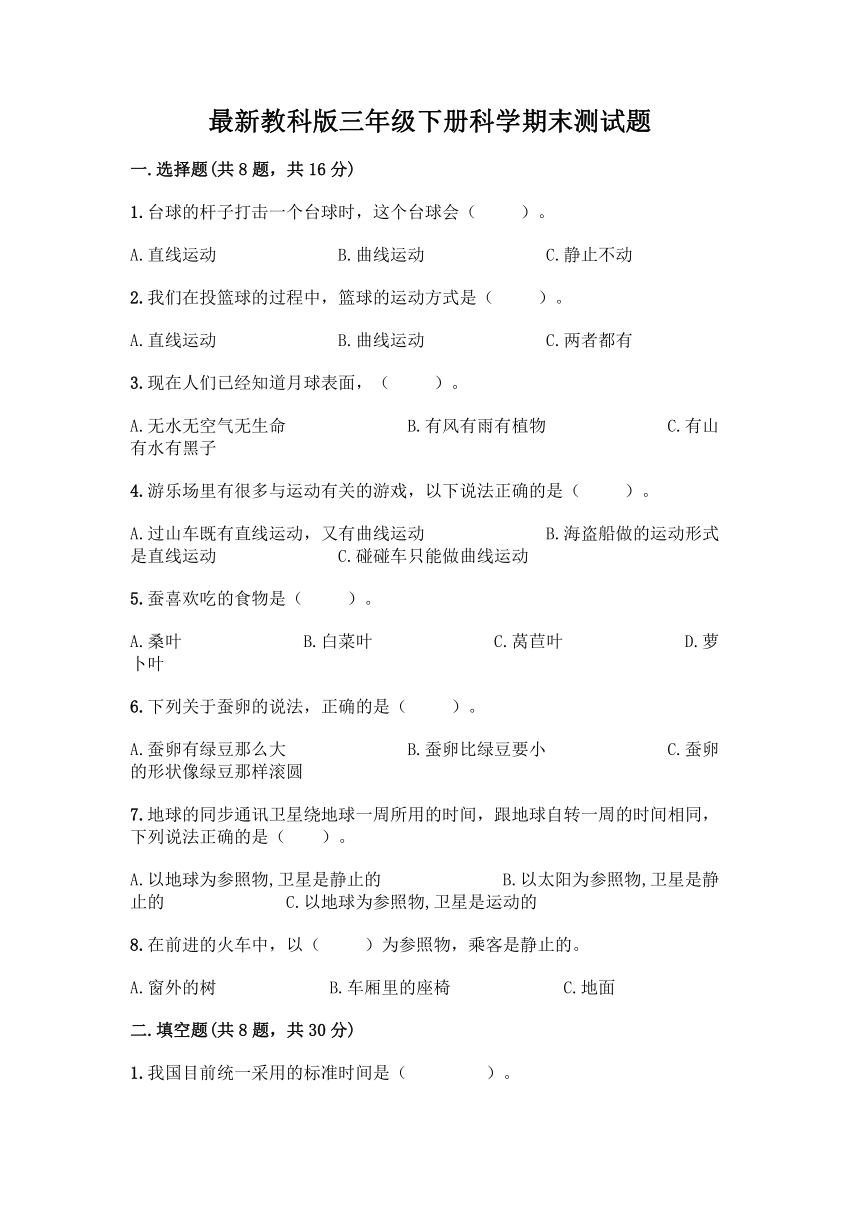 最新教科版三年级下册科学期末测试题

一.选择题(共8题，共16分)

1.台球的杆子打击一个台球时，这个台球会（　　）。

A.直线运动　　B.曲线运动　　C.静止不动

2.我们在投篮球的过程中，篮球的运动方式是（　　）。

A.直线运动　　B.曲线运动　　C.两者都有

3.现在人们已经知道月球表面，（　　）。

A.无水无空气无生命　　B.有风有雨有植物　　C.有山有水有黑子

4.游乐场里有很多与运动有关的游戏，以下说法正确的是（　　）。

A.过山车既有直线运动，又有曲线运动　　B.海盗船做的运动形式是直线运动　　C.碰碰车只能做曲线运动

5.蚕喜欢吃的食物是（　　）。

A.桑叶　　B.白菜叶　　C.莴苣叶　　D.萝卜叶

6.下列关于蚕卵的说法，正确的是（　　）。

A.蚕卵有绿豆那么大　　B.蚕卵比绿豆要小　　C.蚕卵的形状像绿豆那样滚圆

7.地球的同步通讯卫星绕地球一周所用的时间，跟地球自转一周的时间相同，下列说法正确的是（　　）。

A.以地球为参照物,卫星是静止的　　B.以太阳为参照物,卫星是静止的　　C.以地球为参照物,卫星是运动的

8.在前进的火车中，以（　　）为参照物，乘客是静止的。

A.窗外的树　　B.车厢里的座椅　　C.地面

二.填空题(共8题，共30分)

1.我国目前统一采用的标准时间是（　　　）。